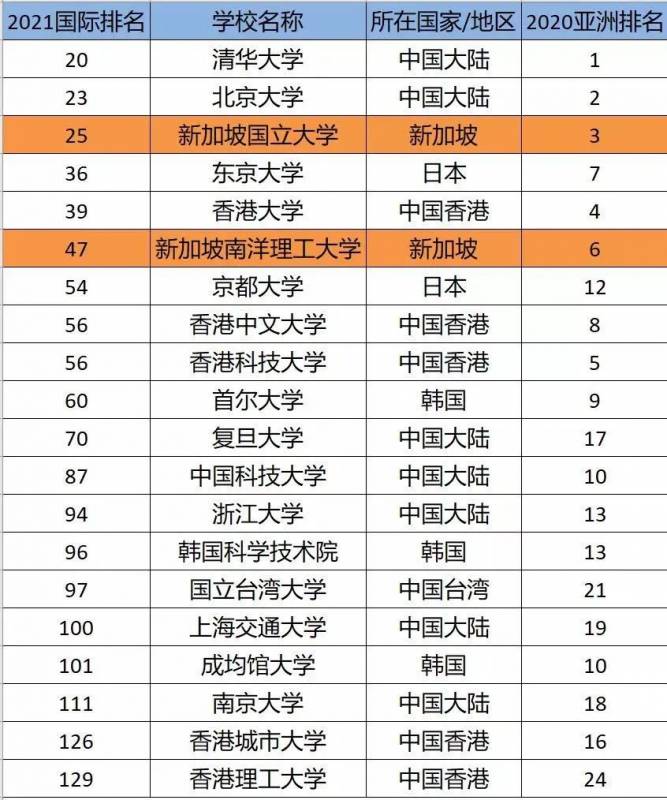 | 2021国际排名 | 学校名称 | 所在国家/地区 | 2020亚洲排名 |
|---|---|---|---|
| 20 | 清华大学 | 中国大陆 | 1 |
| 23 | 北京大学 | 中国大陆 | 2 |
| 25 | 新加坡国立大学 | 新加坡 | 3 |
| 36 | 东京大学 | 日本 | 7 |
| 39 | 香港大学 | 中国香港 | 4 |
| 47 | 新加坡南洋理工大学 | 新加坡 | 6 |
| 54 | 京都大学 | 日本 | 12 |
| 56 | 香港中文大学 | 中国香港 | 8 |
| 56 | 香港科技大学 | 中国香港 | 5 |
| 60 | 首尔大学 | 韩国 | 9 |
| 70 | 复旦大学 | 中国大陆 | 17 |
| 87 | 中国科技大学 | 中国大陆 | 10 |
| 94 | 浙江大学 | 中国大陆 | 13 |
| 96 | 韩国科学技术院 | 韩国 | 13 |
| 97 | 国立台湾大学 | 中国台湾 | 21 |
| 100 | 上海交通大学 | 中国大陆 | 19 |
| 101 | 成均馆大学 | 韩国 | 10 |
| 111 | 南京大学 | 中国大陆 | 18 |
| 126 | 香港城市大学 | 中国香港 | 16 |
| 129 | 香港理工大学 | 中国香港 | 24 |